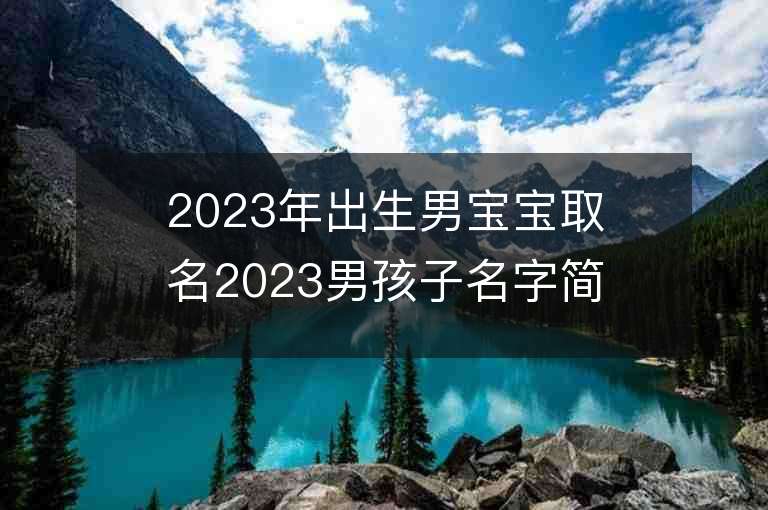 2023年出生男宝宝取名2023男孩子名字简